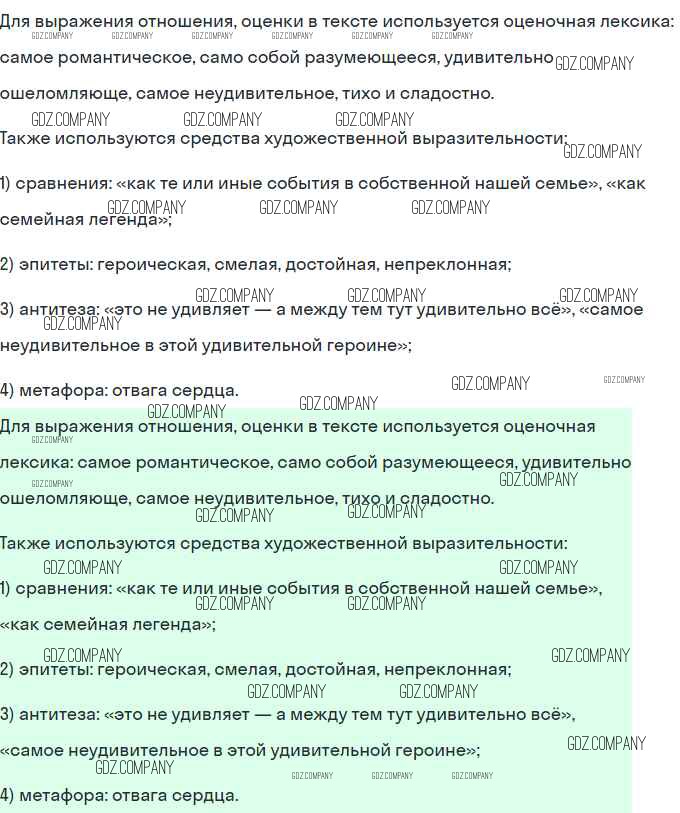 Для выражения отношения, оценки в тексте используется оценочная лексика: самое романтическое, само собой разумеющееся, удивительно ошеломляюще, самое неудивительное, тихо и сладостно.

Также используются средства художественной выразительности:

1) сравнения: «как те или иные события в собственной нашей семье», «как семейная легенда»;

2) эпитеты: героическая, смелая, достойная, непреклонная;

3) антитеза: «это не удивляет — а между тем тут удивительно всё», «самое неудивительное в этой удивительной героине»;

4) метафора: отвага сердца.

Для выражения отношения, оценки в тексте используется оценочная лексика: самое романтическое, само собой разумеющееся, удивительно ошеломляюще, самое неудивительное, тихо и сладостно.

Также используются средства художественной выразительности:

1) сравнения: «как те или иные события в собственной нашей семье», «как семейная легенда»;

2) эпитеты: героическая, смелая, достойная, непреклонная;

3) антитеза: «это не удивляет — а между тем тут удивительно всё», «самое неудивительное в этой удивительной героине»;

4) метафора: отвага сердца.

GDZ.COMPANY